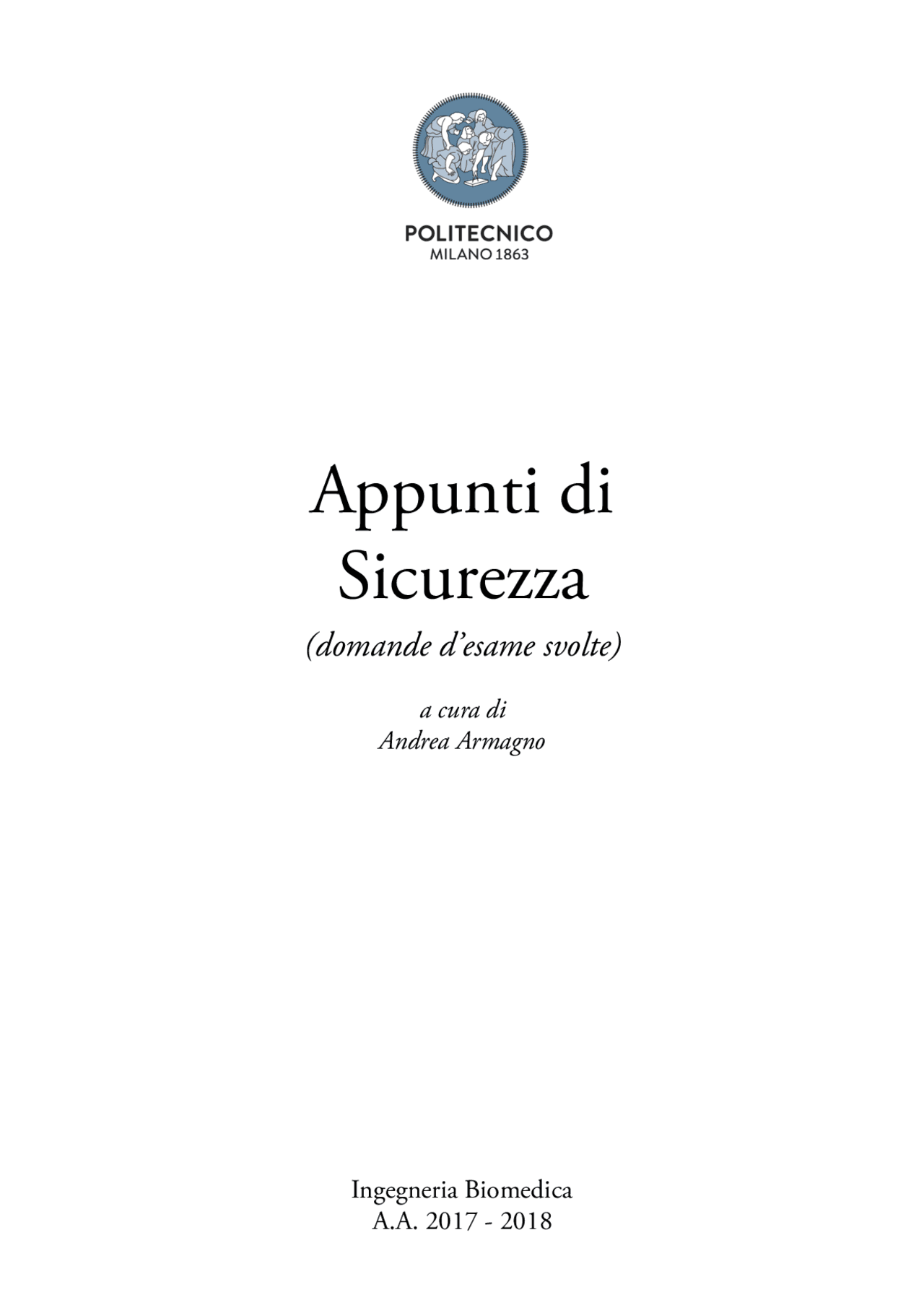 POLITECNICO
MILANO 1863

Appunti di
Sicurezza

(domande d'esame svolte)

a cura di
Andrea Armagno

Ingegneria Biomedica
A.A. 2017 - 2018